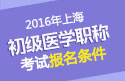 2016年上海
初级医学职称
考试报名条件